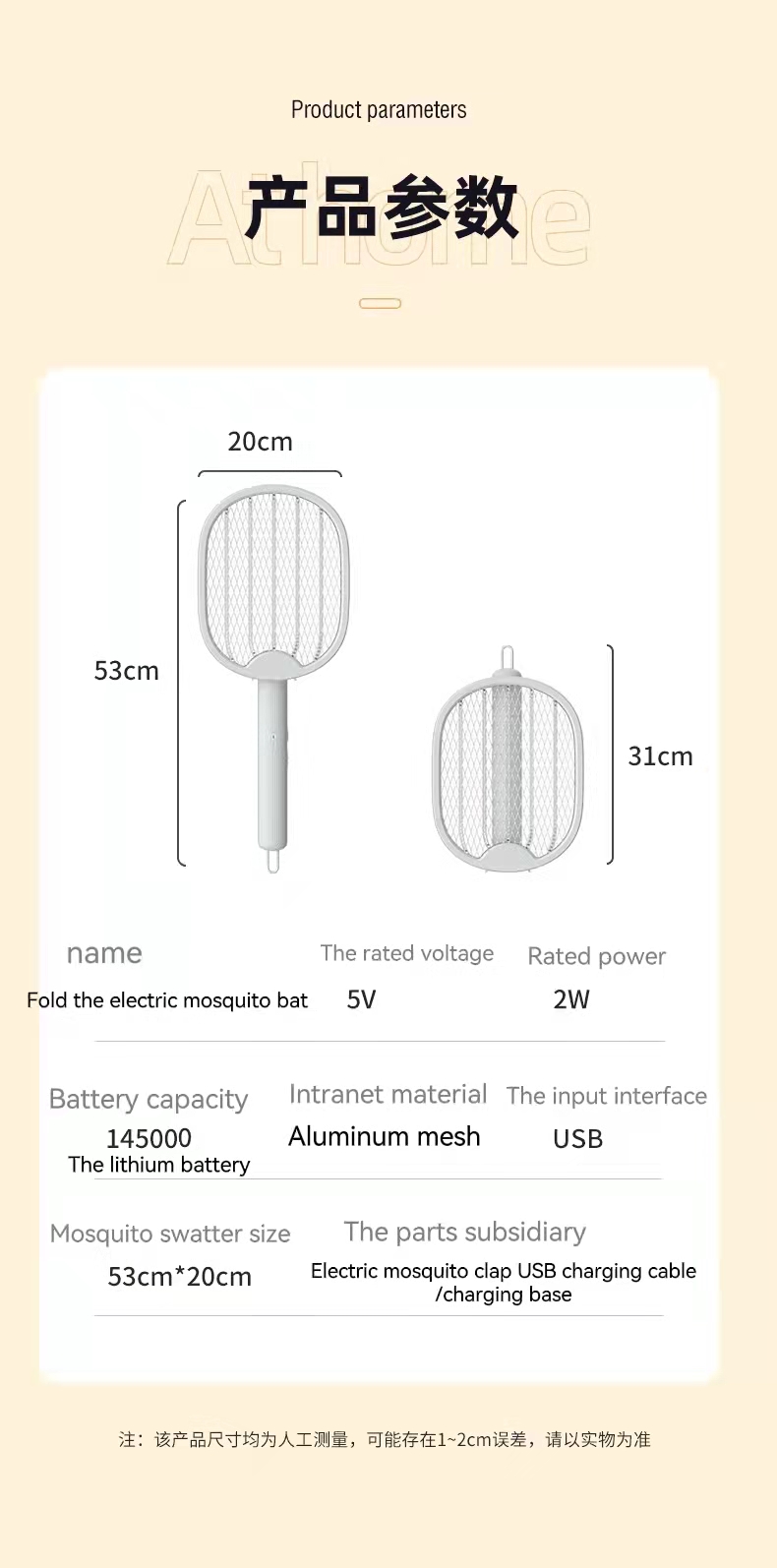 Product parameters

At home
产品参数

20cm

53cm

31cm

name
Fold the electric mosquito bat

The rated voltage
5V

Rated power
2W

Battery capacity
145000
The lithium battery

Intranet material
Aluminum mesh

The input interface
USB

Mosquito swatter size
53cm*20cm

The parts subsidiary
Electric mosquito clap USB charging cable /charging base

注：该产品尺寸均为人工测量，可能存在1~2cm误差，请以实物为准